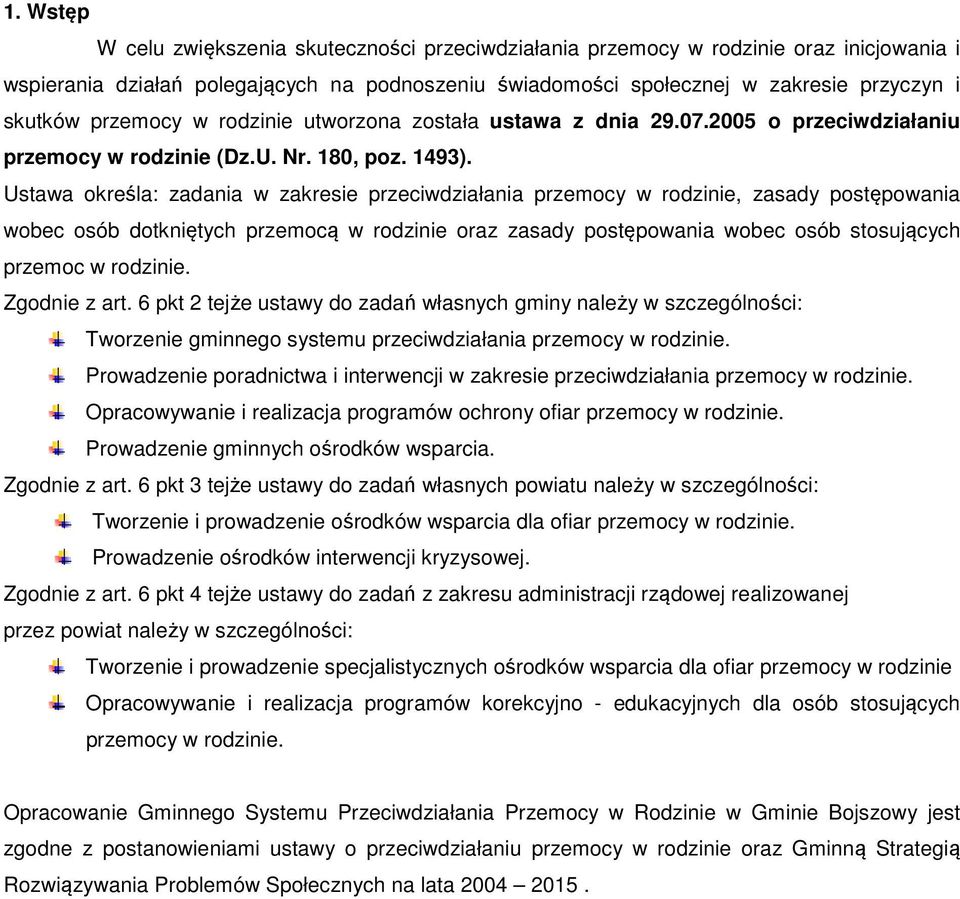 1. Wstęp

W celu zwiększenia skuteczności przeciwdziałania przemocy w rodzinie oraz inicjowania i wspierania działań polegających na podnoszeniu świadomości społecznej w zakresie przyczyn i skutków przemocy w rodzinie utworzona została ustawa z dnia 29.07.2005 o przeciwdziałaniu przemocy w rodzinie (Dz.U. Nr. 180, poz. 1493).

Ustawa określa: zadania w zakresie przeciwdziałania przemocy w rodzinie, zasady postępowania wobec osób dotkniętych przemocą w rodzinie oraz zasady postępowania wobec osób stosujących przemoc w rodzinie.

Zgodnie z art. 6 pkt 2 tejże ustawy do zadań własnych gminy należy w szczególności:

Tworzenie gminnego systemu przeciwdziałania przemocy w rodzinie.

Prowadzenie poradnictwa i interwencji w zakresie przeciwdziałania przemocy w rodzinie.

Opracowywanie i realizacja programów ochrony ofiar przemocy w rodzinie.

Prowadzenie gminnych ośrodków wsparcia.

Zgodnie z art. 6 pkt 3 tejże ustawy do zadań własnych powiatu należy w szczególności:

Tworzenie i prowadzenie ośrodków wsparcia dla ofiar przemocy w rodzinie.

Prowadzenie ośrodków interwencji kryzysowej.

Zgodnie z art. 6 pkt 4 tejże ustawy do zadań z zakresu administracji rządowej realizowanej przez powiat należy w szczególności:

Tworzenie i prowadzenie specjalistycznych ośrodków wsparcia dla ofiar przemocy w rodzinie

Opracowywanie i realizacja programów korekcyjno - edukacyjnych dla osób stosujących przemocy w rodzinie.

Opracowanie Gminnego Systemu Przeciwdziałania Przemocy w Rodzinie w Gminie Bojszowy jest zgodne z postanowieniami ustawy o przeciwdziałaniu przemocy w rodzinie oraz Gminną Strategią Rozwiązywania Problemów Społecznych na lata 2004 – 2015 .